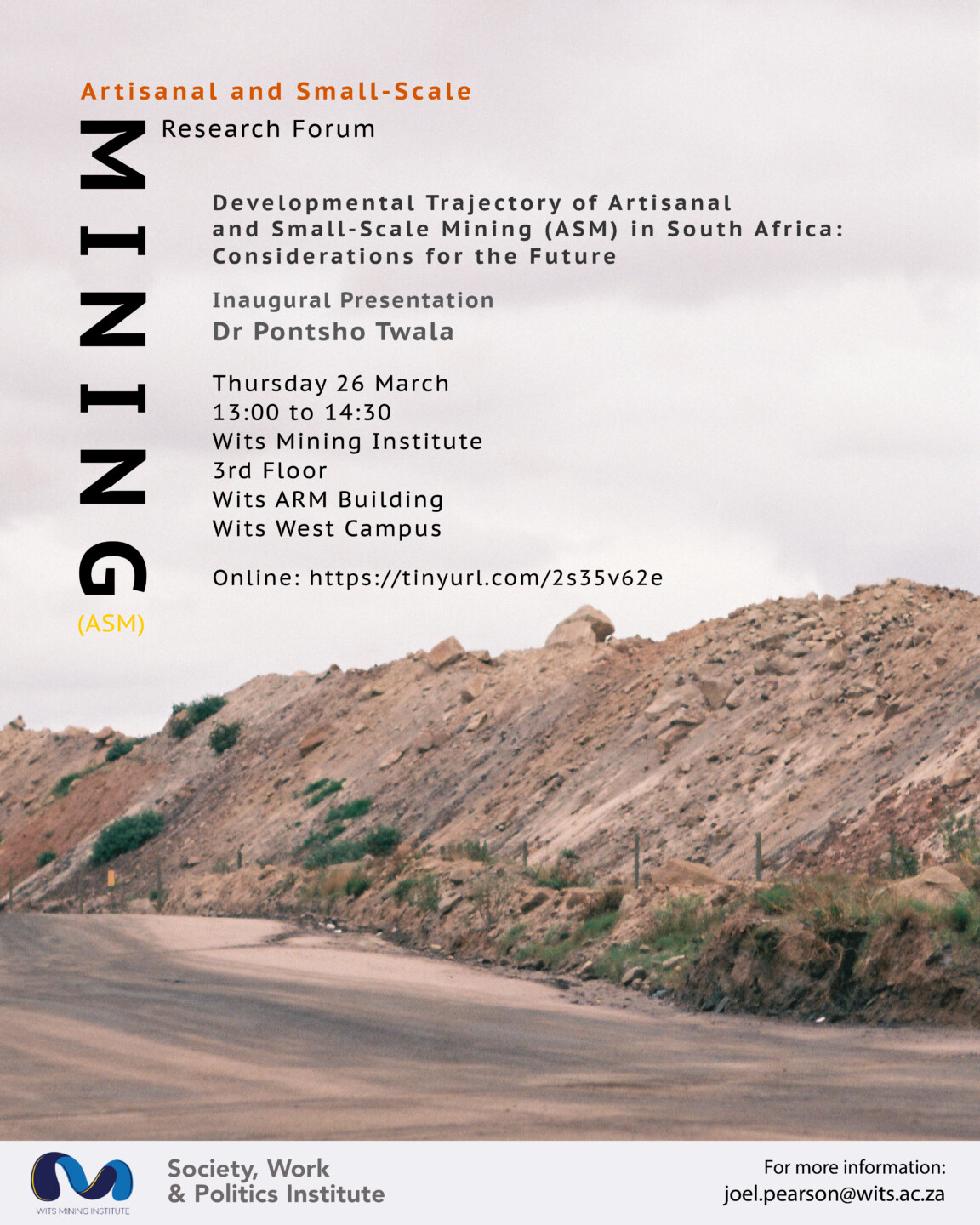 Artisanal and Small-Scale

MINING

(ASM)

Research Forum

Developmental Trajectory of Artisanal and Small-Scale Mining (ASM) in South Africa: Considerations for the Future

Inaugural Presentation

Dr Pontsho Twala

Thursday 26 March
13:00 to 14:30
Wits Mining Institute
3rd Floor
Wits ARM Building
Wits West Campus

Online: https://tinyurl.com/2s35v62e

WITS MINING INSTITUTE

Society, Work & Politics Institute

For more information:
joel.pearson@wits.ac.za